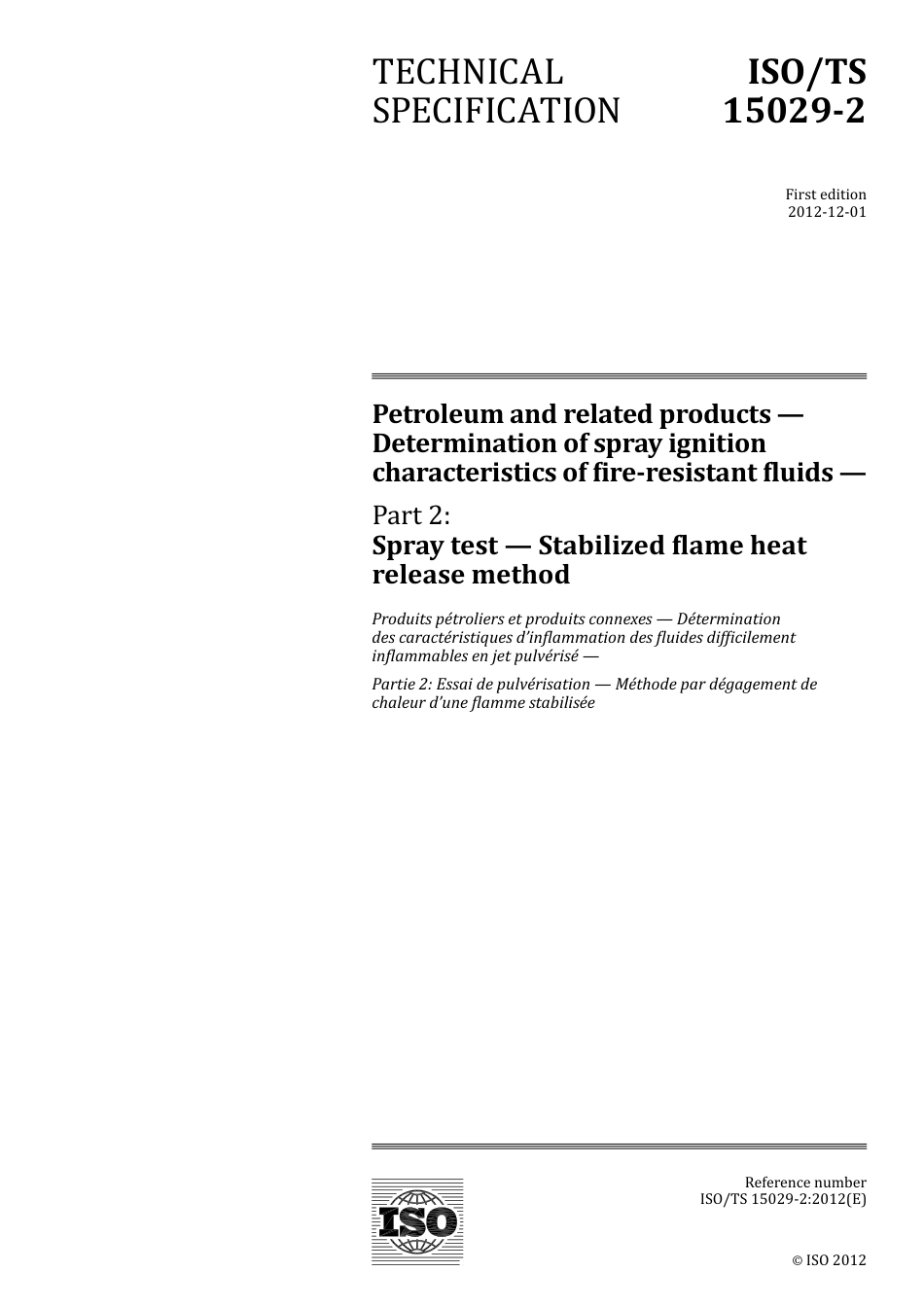 TECHNICAL SPECIFICATION

ISO/TS 15029-2

First edition
2012-12-01

Petroleum and related products — Determination of spray ignition characteristics of fire-resistant fluids —

Part 2:
Spray test — Stabilized flame heat release method

Produits pétroliers et produits connexes — Détermination des caractéristiques d'inflammation des fluides difficilement inflammables en jet pulvérisé —

Partie 2: Essai de pulvérisation — Méthode par dégagement de chaleur d'une flamme stabilisée

ISO

Reference number
ISO/TS 15029-2:2012(E)

© ISO 2012